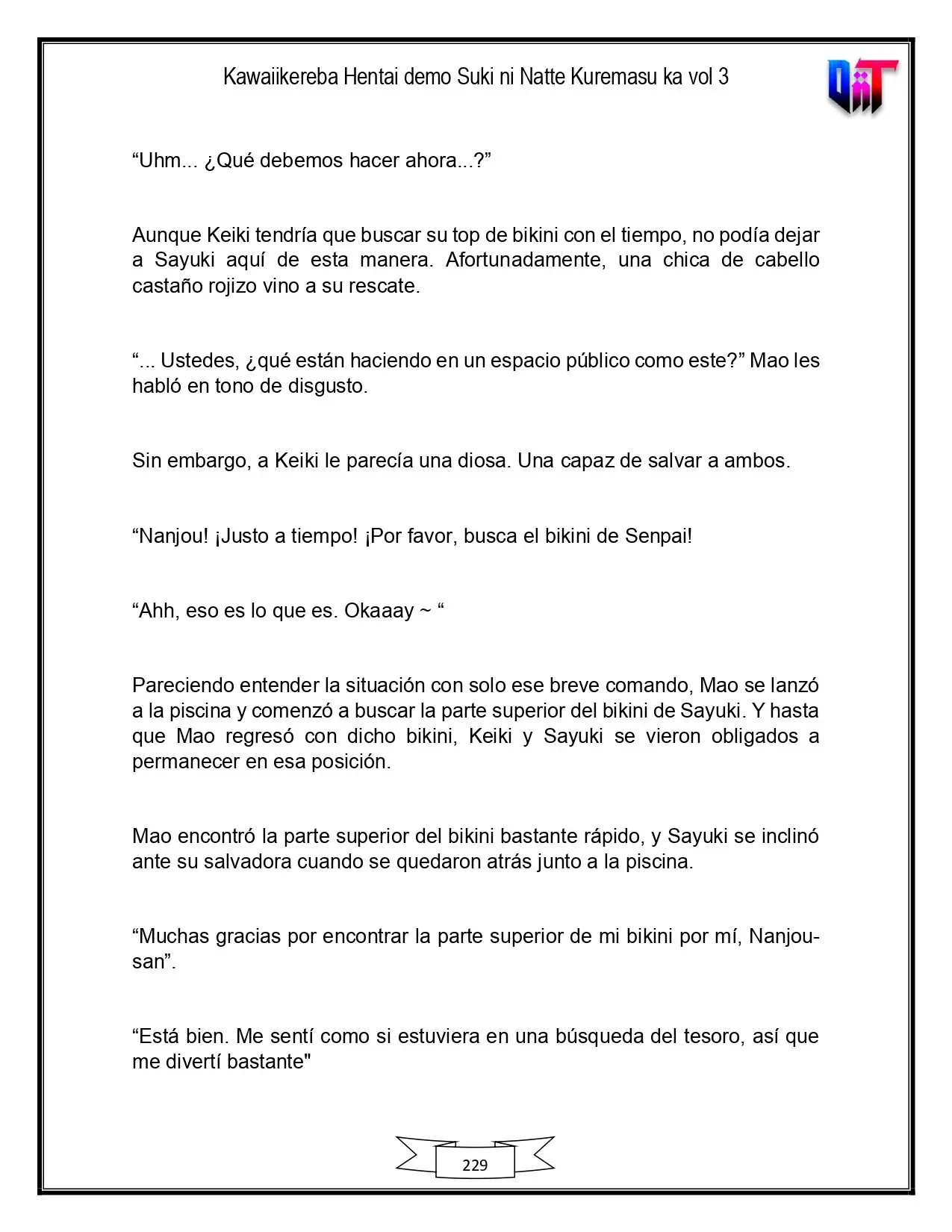 Kawaiikereba Hentai demo Suki ni Natte Kuremasu ka vol 3

"Uhm... ¿Qué debemos hacer ahora...?"

Aunque Keiki tendría que buscar su top de bikini con el tiempo, no podía dejar a Sayuki aquí de esta manera. Afortunadamente, una chica de cabello castaño rojizo vino a su rescate.

"... Ustedes, ¿qué están haciendo en un espacio público como este?" Mao les habló en tono de disgusto.

Sin embargo, a Keiki le parecía una diosa. Una capaz de salvar a ambos.

"Nanjou! ¡Justo a tiempo! ¡Por favor, busca el bikini de Senpai!

"Ahh, eso es lo que es. Okaaay ~ "

Pareciendo entender la situación con solo ese breve comando, Mao se lanzó a la piscina y comenzó a buscar la parte superior del bikini de Sayuki. Y hasta que Mao regresó con dicho bikini, Keiki y Sayuki se vieron obligados a permanecer en esa posición.

Mao encontró la parte superior del bikini bastante rápido, y Sayuki se inclinó ante su salvadora cuando se quedaron atrás junto a la piscina.

"Muchas gracias por encontrar la parte superior de mi bikini por mí, Nanjou-san".

"Está bien. Me sentí como si estuviera en una búsqueda del tesoro, así que me divertí bastante"

229